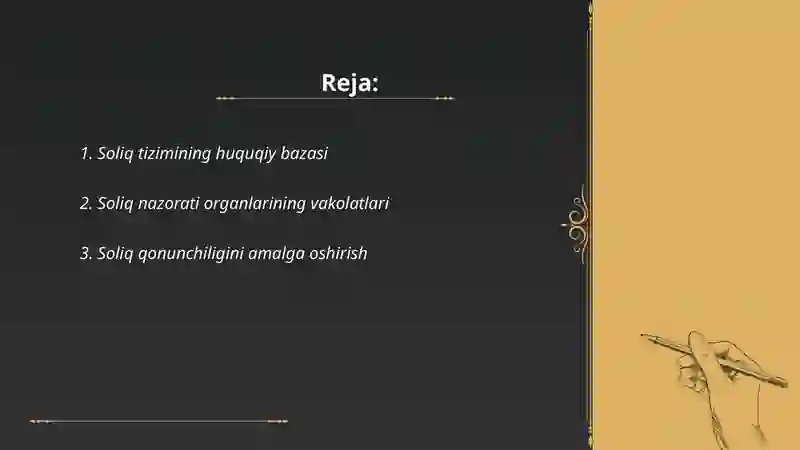 Reja:

1. Soliq tizimining huquqiy bazasi

2. Soliq nazorati organlarining vakolatlari

3. Soliq qonunchiligini amalga oshirish